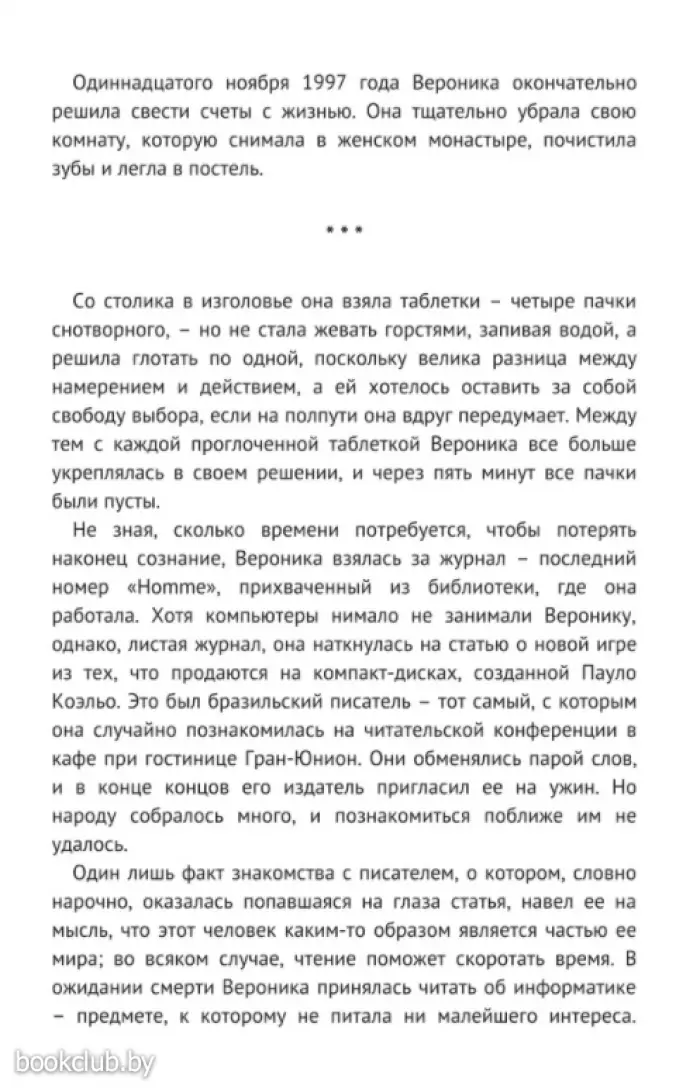 Одиннадцатого ноября 1997 года Вероника окончательно решила свести счеты с жизнью. Она тщательно убрала свою комнату, которую снимала в женском монастыре, почистила зубы и легла в постель.

* * *

Со столика в изголовье она взяла таблетки – четыре пачки снотворного, – но не стала жевать горстями, запивая водой, а решила глотать по одной, поскольку велика разница между намерением и действием, а ей хотелось оставить за собой свободу выбора, если на полпути она вдруг передумает. Между тем с каждой проглоченной таблеткой Вероника все больше укреплялась в своем решении, и через пять минут все пачки были пусты.

Не зная, сколько времени потребуется, чтобы потерять наконец сознание, Вероника взялась за журнал – последний номер «Homme», прихваченный из библиотеки, где она работала. Хотя компьютеры нимало не занимали Веронику, однако, листая журнал, она наткнулась на статью о новой игре из тех, что продаются на компакт-дисках, созданной Пауло Коэльо. Это был бразильский писатель – тот самый, с которым она случайно познакомилась на читательской конференции в кафе при гостинице Гран-Юнион. Они обменялись парой слов, и в конце концов его издатель пригласил ее на ужин. Но народу собралось много, и познакомиться поближе им не удалось.

Один лишь факт знакомства с писателем, о котором, словно нарочно, оказалась попавшаяся на глаза статья, навел ее на мысль, что этот человек каким-то образом является частью ее мира; во всяком случае, чтение поможет скоротать время. В ожидании смерти Вероника принялась читать об информатике – предмете, к которому не питала ни малейшего интереса.

bookclub.by